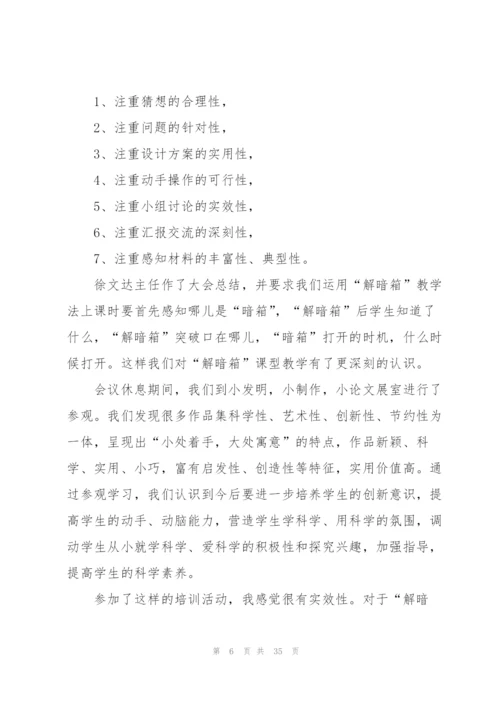 1、注重猜想的合理性，

2、注重问题的针对性，

3、注重设计方案的实用性，

4、注重动手操作的可行性，

5、注重小组讨论的实效性，

6、注重汇报交流的深刻性，

7、注重感知材料的丰富性、典型性。

徐文达主任作了大会总结，并要求我们运用“解暗箱”教学法上课时要首先感知哪儿是“暗箱”，“解暗箱”后学生知道了什么，“解暗箱”突破口在哪儿，“暗箱”打开的时机，什么时候打开。这样我们对“解暗箱”课型教学有了更深刻的认识。

会议休息期间，我们到小发明，小制作，小论文展室进行了参观。我们发现很多作品集科学性、艺术性、创新性、节约性为一体，呈现出“小处着手，大处寓意”的特点，作品新颖、科学、实用、小巧，富有启发性、创造性等特征，实用价值高。通过参观学习，我们认识到今后要进一步培养学生的创新意识，提高学生的动手、动脑能力，营造学生学科学、用科学的氛围，调动学生从小就学科学、爱科学的积极性和探究兴趣，加强指导，提高学生的科学素养。

参加了这样的培训活动，我感觉很有实效性。对于“解暗

第 6 页 共 35 页